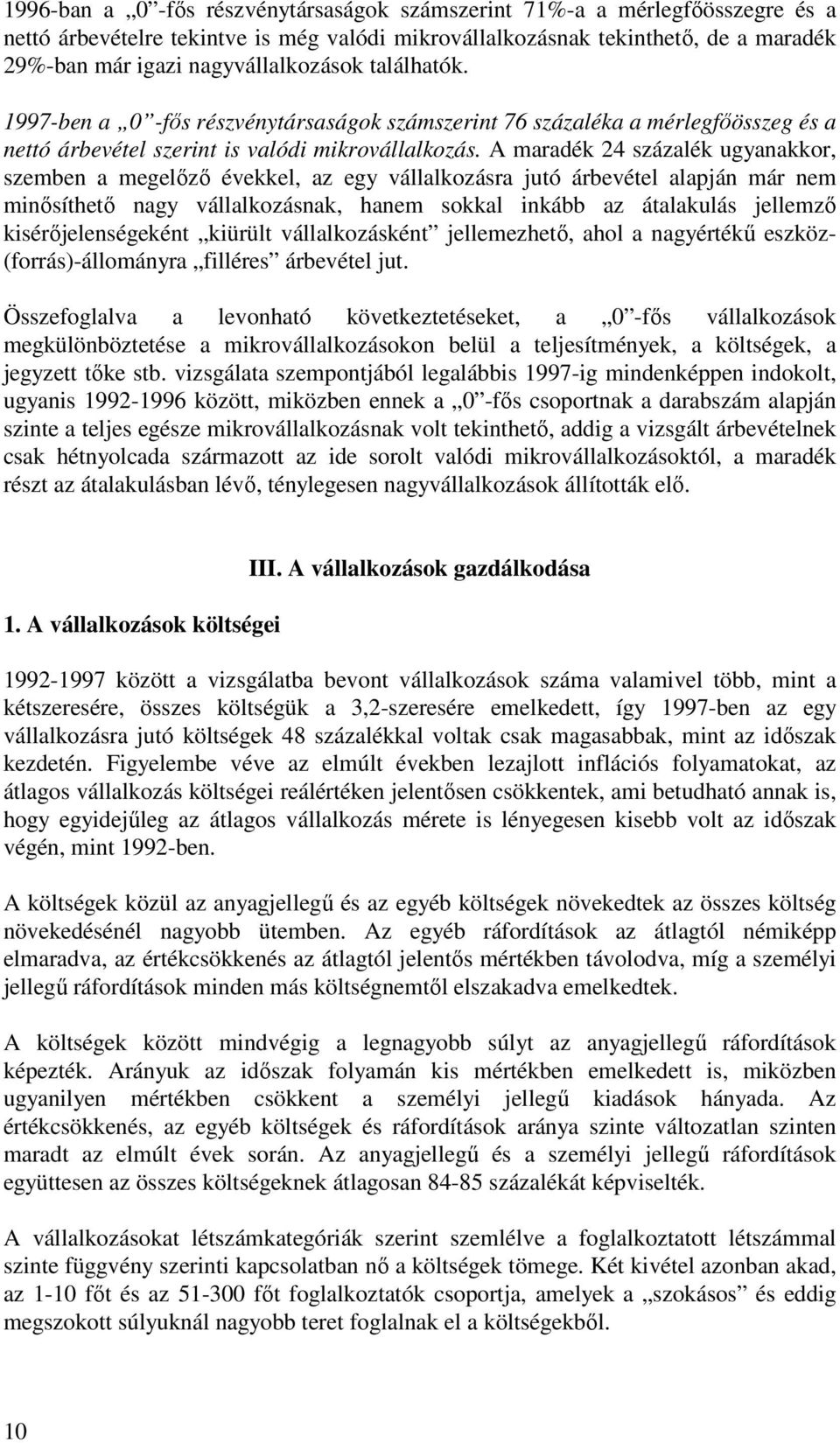 1996-ban a „0”-fős részvénytársaságok számszerint 71%-a a mérlegfőösszegre és a nettó árbevételre tekintve is még valódi mikrovállalkozásnak tekinthető, de a maradék 29%-ban már igazi nagyvállalkozások találhatók.

1997-ben a „0”-fős részvénytársaságok számszerint 76 százaléka a mérlegfőösszeg és a nettó árbevétel szerint is valódi mikrovállalkozás. A maradék 24 százalék ugyanakkor, szemben a megelőző évekkel, az egy vállalkozásra jutó árbevétel alapján már nem minősíthető nagy vállalkozásnak, hanem sokkal inkább az átalakulás jellemző kisérőjelenségeként „kiürült vállalkozásként” jellemezhető, ahol a nagyértékű eszköz-(forrás)-állományra „filléres” árbevétel jut.

Összefoglalva a levonható következtetéseket, a „0”-fős vállalkozások megkülönböztetése a mikrovállalkozásokon belül a teljesítmények, a költségek, a jegyzett tőke stb. vizsgálata szempontjából legalábbis 1997-ig mindenképpen indokolt, ugyanis 1992-1996 között, miközben ennek a „0”-fős csoportnak a darabszám alapján szinte a teljes egésze mikrovállalkozásnak volt tekinthető, addig a vizsgált árbevételnek csak hétnyolcada származott az ide sorolt valódi mikrovállalkozásoktól, a maradék részt az átalakulásban lévő, ténylegesen nagyvállalkozások állították elő.

III. A vállalkozások gazdálkodása

1. A vállalkozások költségei

1992-1997 között a vizsgálatba bevont vállalkozások száma valamivel több, mint a kétszeresére, összes költségük a 3,2-szeresére emelkedett, így 1997-ben az egy vállalkozásra jutó költségek 48 százalékkal voltak csak magasabbak, mint az időszak kezdetén. Figyelembe véve az elmúlt években lezajlott inflációs folyamatokat, az átlagos vállalkozás költségei reálértéken jelentősen csökkentek, ami betudható annak is, hogy egyidejűleg az átlagos vállalkozás mérete is lényegesen kisebb volt az időszak végén, mint 1992-ben.

A költségek közül az anyagjellegű és az egyéb költségek növekedtek az összes költség növekedésénél nagyobb ütemben. Az egyéb ráfordítások az átlagtól némiképp elmaradva, az értékcsökkenés az átlagtól jelentős mértékben távolodva, míg a személyi jellegű ráfordítások minden más költségnemtől elszakadva emelkedtek.

A költségek között mindvégig a legnagyobb súlyt az anyagjellegű ráfordítások képezték. Arányuk az időszak folyamán kis mértékben emelkedett is, miközben ugyanilyen mértékben csökkent a személyi jellegű kiadások hányada. Az értékcsökkenés, az egyéb költségek és ráfordítások aránya szinte változatlan szinten maradt az elmúlt évek során. Az anyagjellegű és a személyi jellegű ráfordítások együttesen az összes költségeknek átlagosan 84-85 százalékát képviselték.

A vállalkozásokat létszámkategóriák szerint szemlélve a foglalkoztatott létszámmal szinte függvény szerinti kapcsolatban nő a költségek tömege. Két kivétel azonban akad, az 1-10 főt és az 51-300 főt foglalkoztatók csoportja, amelyek a „szokásos” és eddig megszokott súlyuknál nagyobb teret foglalnak el a költségekből.

10